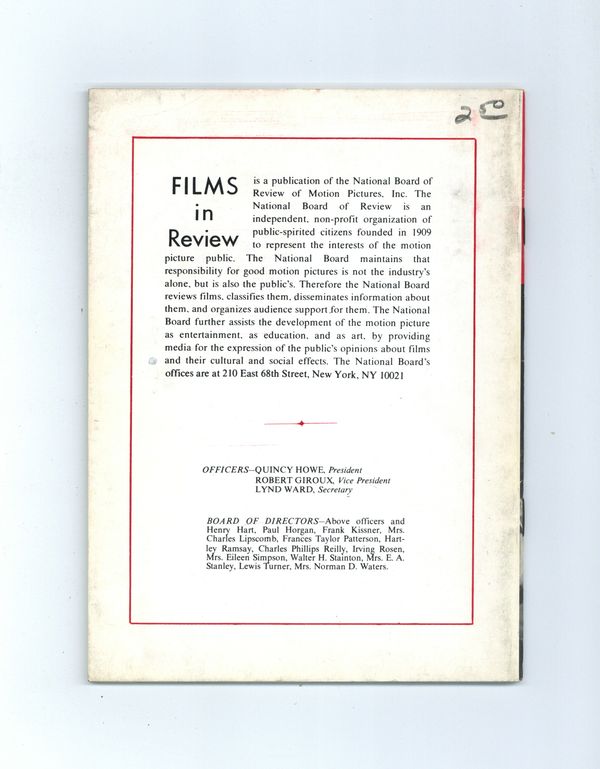 25¢

FILMS in Review is a publication of the National Board of Review of Motion Pictures, Inc. The National Board of Review is an independent, non-profit organization of public-spirited citizens founded in 1909 to represent the interests of the motion picture public. The National Board maintains that responsibility for good motion pictures is not the industry's alone, but is also the public's. Therefore the National Board reviews films, classifies them, disseminates information about them, and organizes audience support for them. The National Board further assists the development of the motion picture as entertainment, as education, and as art, by providing media for the expression of the public's opinions about films and their cultural and social effects. The National Board's offices are at 210 East 68th Street, New York, NY 10021

OFFICERS—QUINCY HOWE, President
ROBERT GIROUX, Vice President
LYND WARD, Secretary

BOARD OF DIRECTORS—Above officers and Henry Hart, Paul Horgan, Frank Kissner, Mrs. Charles Lipscomb, Frances Taylor Patterson, Hartley Ramsay, Charles Phillips Reilly, Irving Rosen, Mrs. Eileen Simpson, Walter H. Stainton, Mrs. E. A. Stanley, Lewis Turner, Mrs. Norman D. Waters.